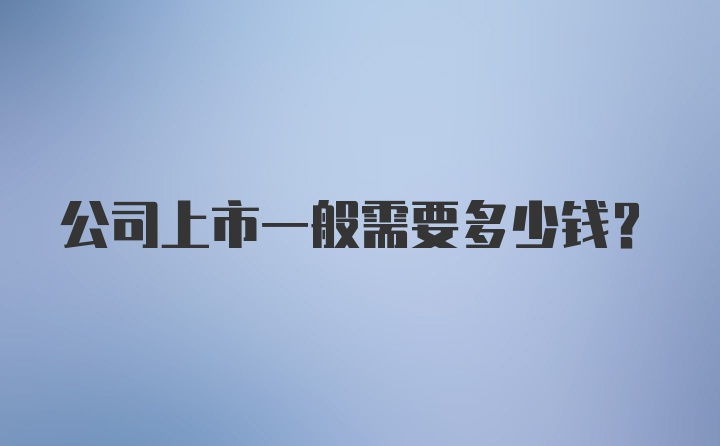 公司上市一般需要多少钱?